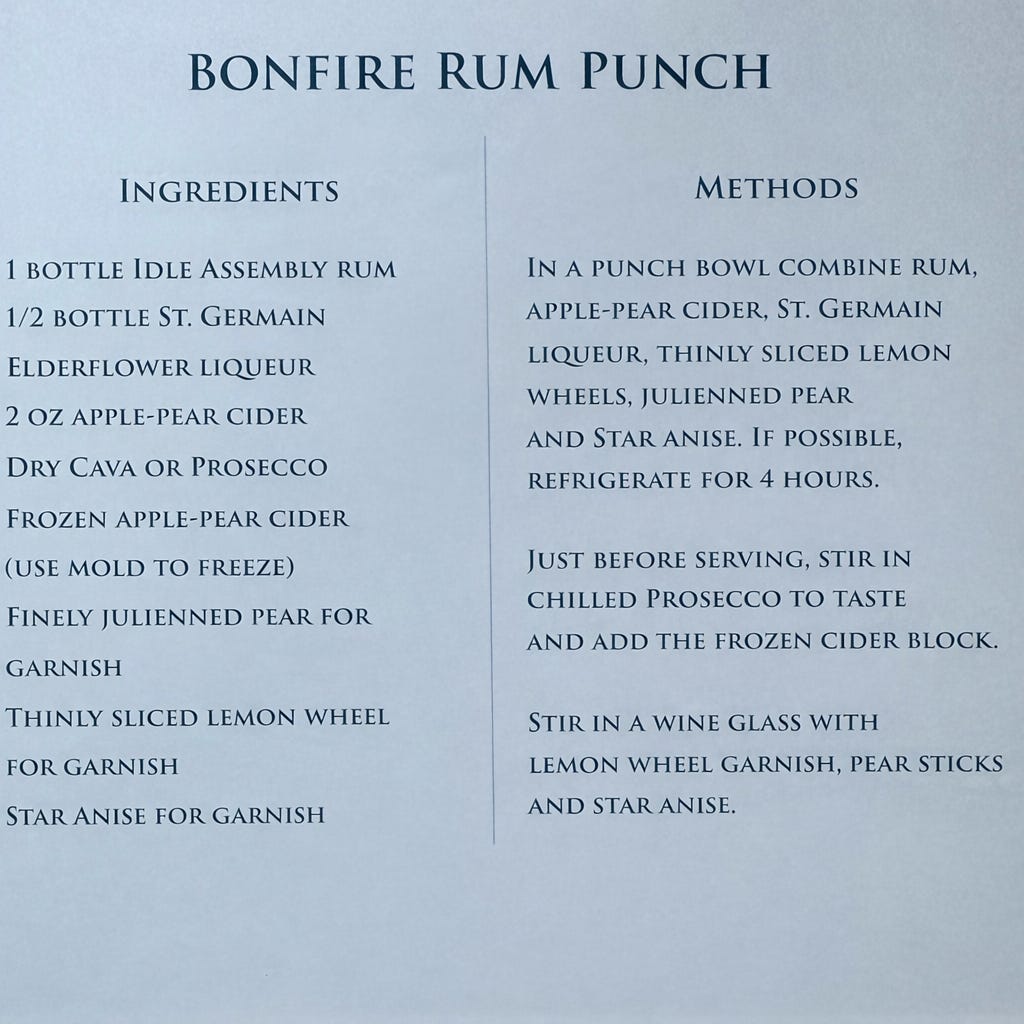 Bonfire Rum Punch

Ingredients

1 bottle Idle Assembly rum
1/2 bottle St. Germain
Elderflower liqueur
2 oz apple-pear cider
Dry Cava or Prosecco
Frozen apple-pear cider
(use mold to freeze)
Finely julienned pear for garnish
Thinly sliced lemon wheel for garnish
Star Anise for garnish

Methods

In a punch bowl combine rum, apple-pear cider, St. Germain liqueur, thinly sliced lemon wheels, julienned pear and Star anise. If possible, refrigerate for 4 hours.

Just before serving, stir in chilled Prosecco to taste and add the frozen cider block.

Stir in a wine glass with lemon wheel garnish, pear sticks and star anise.